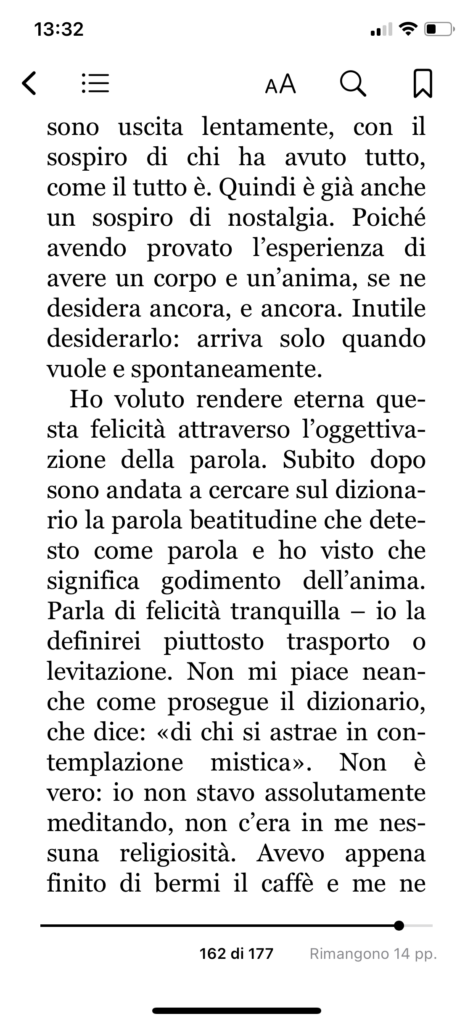 13:32

AA

sono uscita lentamente, con il sospiro di chi ha avuto tutto, come il tutto è. Quindi è già anche un sospiro di nostalgia. Poiché avendo provato l'esperienza di avere un corpo e un'anima, se ne desidera ancora, e ancora. Inutile desiderarlo: arriva solo quando vuole e spontaneamente.

Ho voluto rendere eterna questa felicità attraverso l'oggettivazione della parola. Subito dopo sono andata a cercare sul dizionario la parola beatitudine che detesto come parola e ho visto che significa godimento dell'anima. Parla di felicità tranquilla – io la definirei piuttosto trasporto o levitazione. Non mi piace neanche come prosegue il dizionario, che dice: «di chi si astrae in contemplazione mistica». Non è vero: io non stavo assolutamente meditando, non c'era in me nessuna religiosità. Avevo appena finito di bermi il caffè e me ne

162 di 177 Rimangono 14 pp.